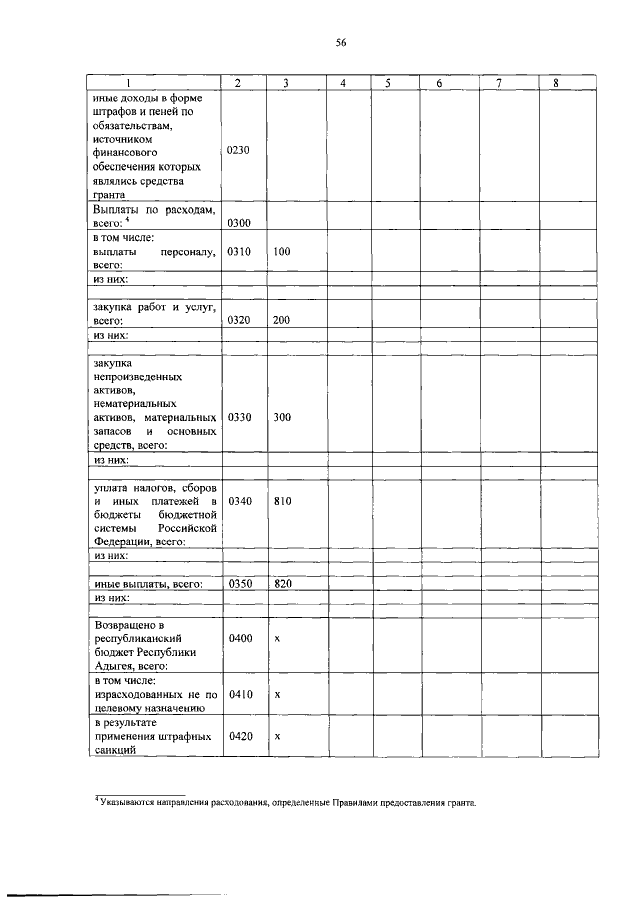 56

| 1 | 2 | 3 | 4 | 5 | 6 | 7 | 8 |
|---|---|---|---|---|---|---|---|
| иные доходы в форме штрафов и пеней по обязательствам, источником финансового обеспечения которых являлись средства гранта | 0230 | | | | | | |
| Выплаты по расходам, всего: $^4$ | 0300 | | | | | | |
| в том числе: выплаты персоналу, всего: | 0310 | 100 | | | | | |
| из них: | | | | | | | |
| | | | | | | | |
| закупка работ и услуг, всего: | 0320 | 200 | | | | | |
| из них: | | | | | | | |
| | | | | | | | |
| закупка непроизведенных активов, нематериальных активов, материальных запасов и основных средств, всего: | 0330 | 300 | | | | | |
| из них: | | | | | | | |
| | | | | | | | |
| уплата налогов, сборов и иных платежей в бюджеты бюджетной системы Российской Федерации, всего: | 0340 | 810 | | | | | |
| из них: | | | | | | | |
| | | | | | | | |
| иные выплаты, всего: | 0350 | 820 | | | | | |
| из них: | | | | | | | |
| | | | | | | | |
| Возвращено в республиканский бюджет Республики Адыгея, всего: | 0400 | x | | | | | |
| в том числе: израсходованных не по целевому назначению | 0410 | x | | | | | |
| в результате применения штрафных санкций | 0420 | x | | | | | |

$^4$ Указываются направления расходования, определенные Правилами предоставления гранта.